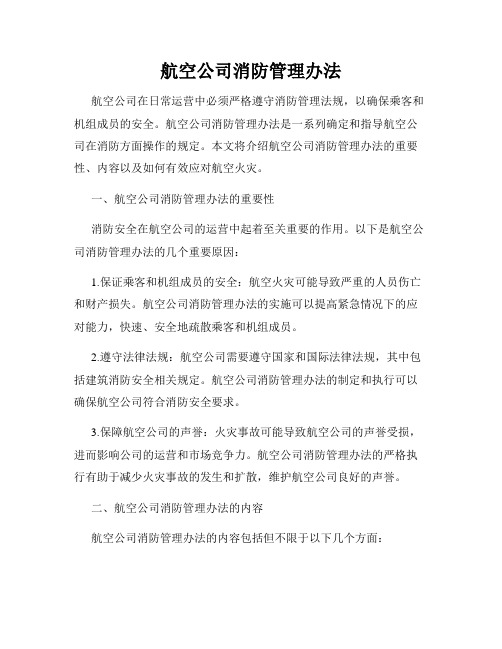 航空公司消防管理办法

航空公司在日常运营中必须严格遵守消防管理法规，以确保乘客和机组成员的安全。航空公司消防管理办法是一系列确定和指导航空公司在消防方面操作的规定。本文将介绍航空公司消防管理办法的重要性、内容以及如何有效应对航空火灾。

一、航空公司消防管理办法的重要性

消防安全在航空公司的运营中起着至关重要的作用。以下是航空公司消防管理办法的几个重要原因：

1.保证乘客和机组成员的安全：航空火灾可能导致严重的人员伤亡和财产损失。航空公司消防管理办法的实施可以提高紧急情况下的应对能力，快速、安全地疏散乘客和机组成员。

2.遵守法律法规：航空公司需要遵守国家和国际法律法规，其中包括建筑消防安全相关规定。航空公司消防管理办法的制定和执行可以确保航空公司符合消防安全要求。

3.保障航空公司的声誉：火灾事故可能导致航空公司的声誉受损，进而影响公司的运营和市场竞争力。航空公司消防管理办法的严格执行有助于减少火灾事故的发生和扩散，维护航空公司良好的声誉。

二、航空公司消防管理办法的内容

航空公司消防管理办法的内容包括但不限于以下几个方面：